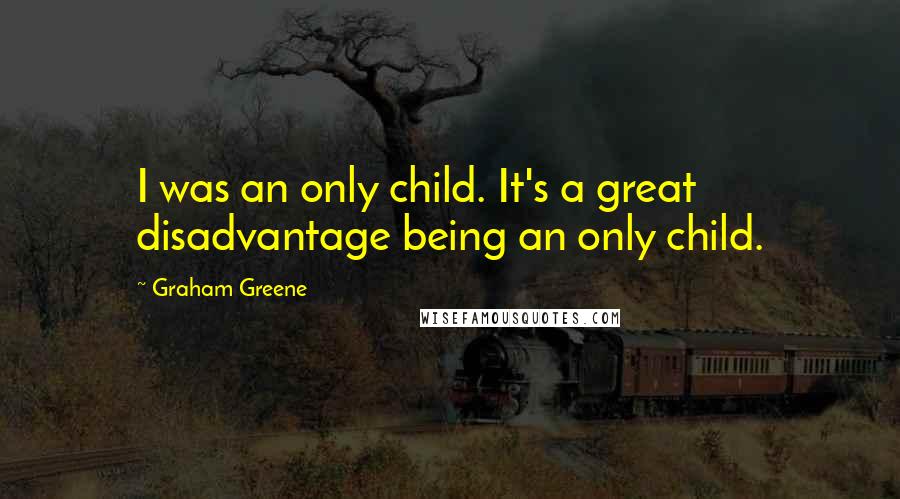 I was an only child. It's a great disadvantage being an only child.

~ Graham Greene

WISEFAMOUSQUOTES.COM